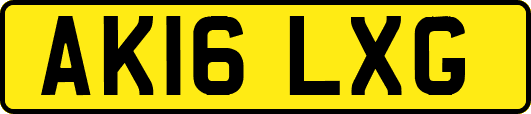 AK16 LXG